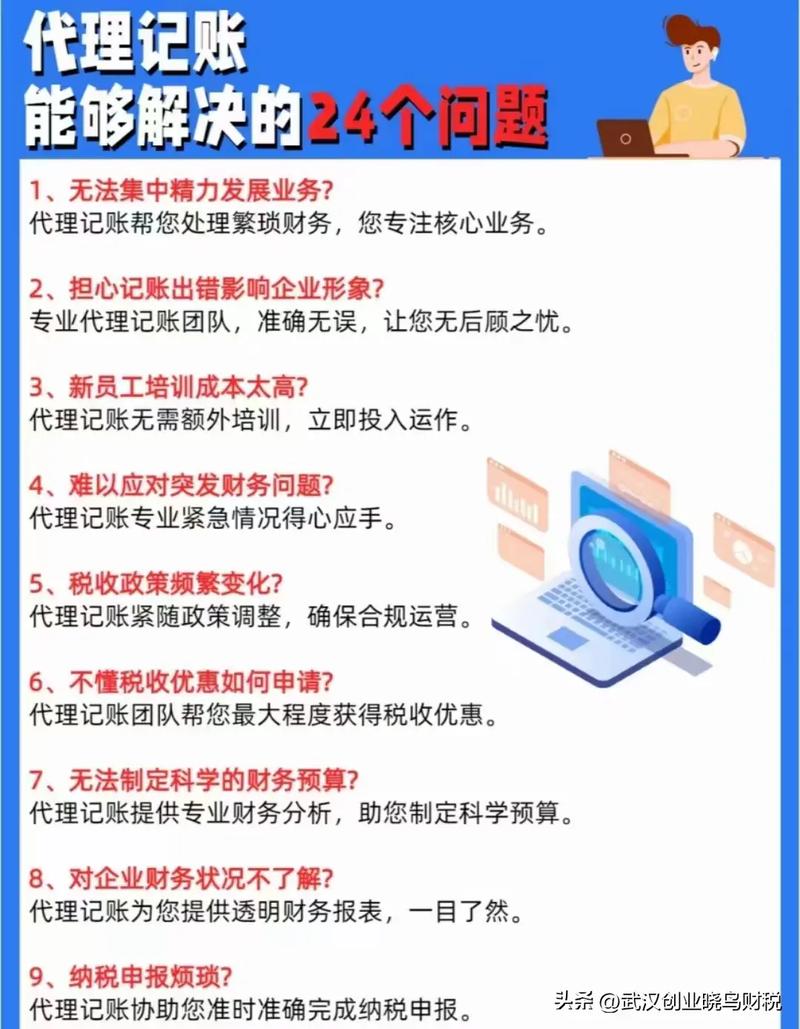 代理记账
能够解决的24个问题

1、无法集中精力发展业务?
代理记账帮您处理繁琐财务，您专注核心业务。

2、担心记账出错影响企业形象?
专业代理记账团队，准确无误，让您无后顾之忧。

3、新员工培训成本太高?
代理记账无需额外培训，立即投入运作。

4、难以应对突发财务问题?
代理记账专业紧急情况得心应手。

5、税收政策频繁变化?
代理记账紧随政策调整，确保合规运营。

6、不懂税收优惠如何申请?
代理记账团队帮您最大程度获得税收优惠。

7、无法制定科学的财务预算?
代理记账提供专业财务分析，助您制定科学预算。

8、对企业财务状况不了解?
代理记账为您提供透明财务报表，一目了然。

9、纳税申报烦琐?
代理记账协助您准时准确完成纳税申报。

头条 @武汉创业晓鸟财税